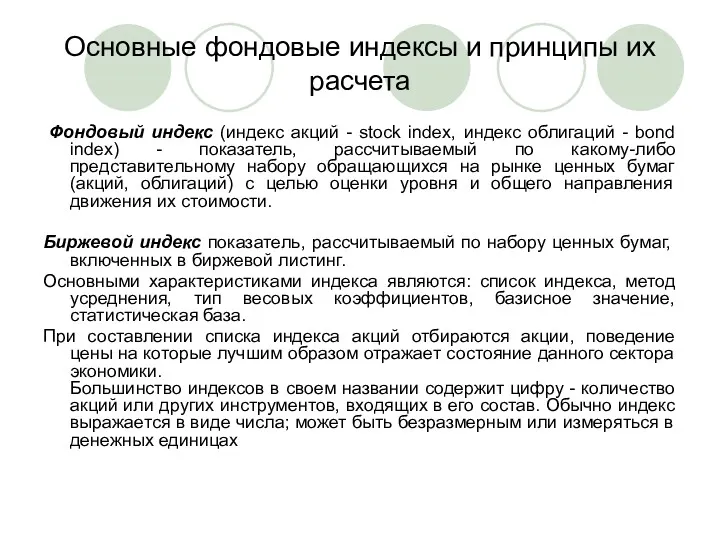 Основные фондовые индексы и принципы их расчета

Фондовый индекс (индекс акций - stock index, индекс облигаций - bond index) - показатель, рассчитываемый по какому-либо представительному набору обращающихся на рынке ценных бумаг (акций, облигаций) с целью оценки уровня и общего направления движения их стоимости.

Биржевой индекс показатель, рассчитываемый по набору ценных бумаг, включенных в биржевой листинг.

Основными характеристиками индекса являются: список индекса, метод усреднения, тип весовых коэффициентов, базисное значение, статистическая база.

При составлении списка индекса акций отбираются акции, поведение цены на которые лучшим образом отражает состояние данного сектора экономики.
Большинство индексов в своем названии содержит цифру - количество акций или других инструментов, входящих в его состав. Обычно индекс выражается в виде числа; может быть безразмерным или измеряться в денежных единицах